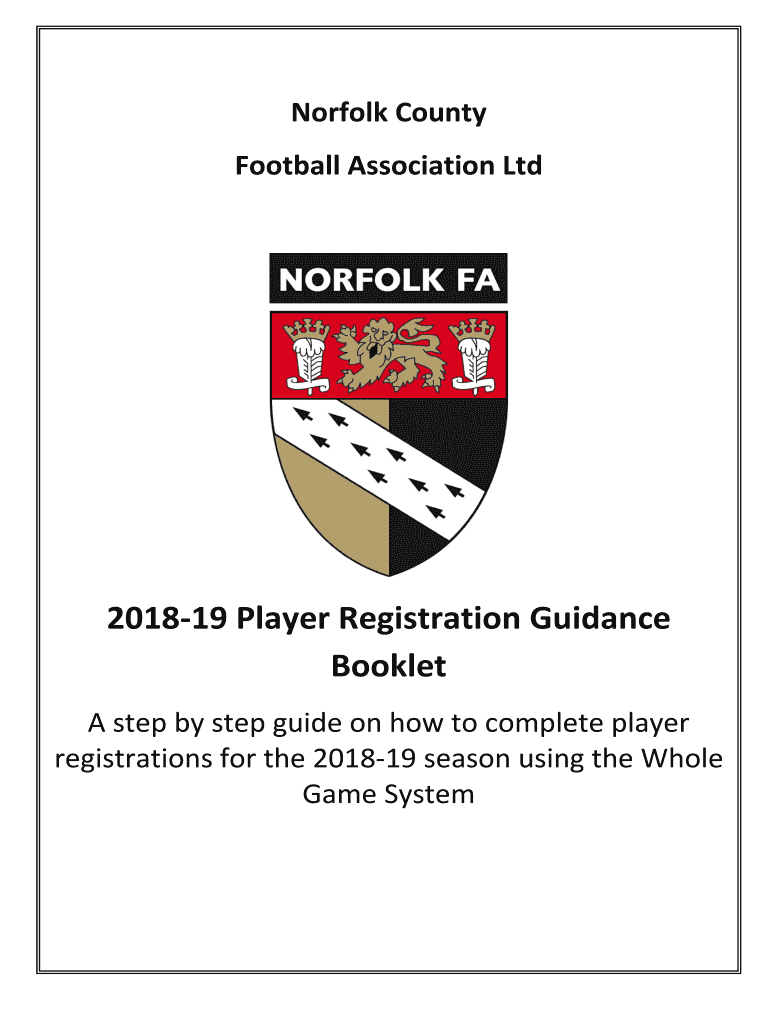 Norfolk County

Football Association Ltd

NORFOLK FA

2018-19 Player Registration Guidance Booklet

A step by step guide on how to complete player registrations for the 2018-19 season using the Whole Game System